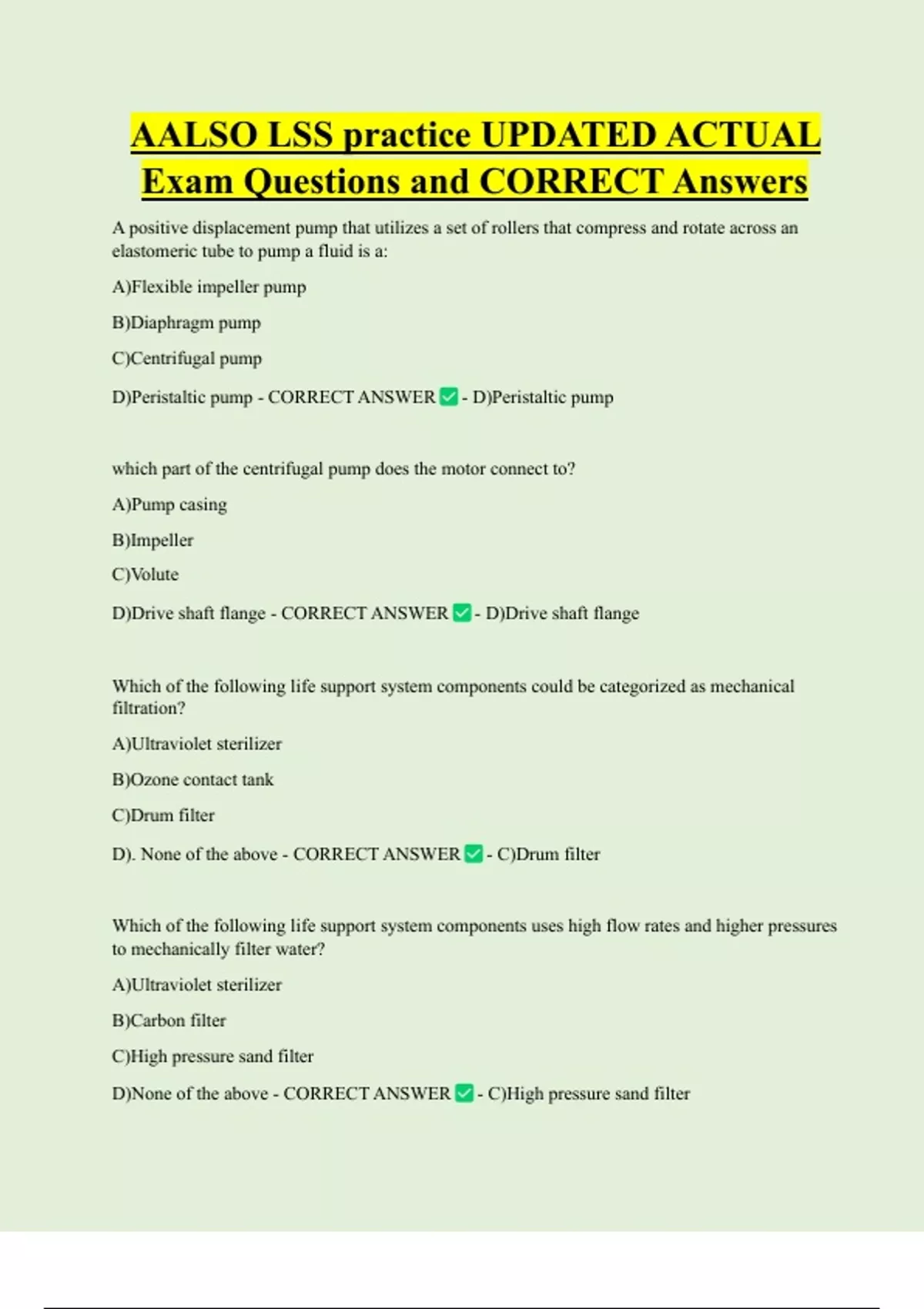 AALSO LSS practice UPDATED ACTUAL Exam Questions and CORRECT Answers

A positive displacement pump that utilizes a set of rollers that compress and rotate across an elastomeric tube to pump a fluid is a:

A)Flexible impeller pump

B)Diaphragm pump

C)Centrifugal pump

D)Peristaltic pump - CORRECT ANSWER ✅ - D)Peristaltic pump

which part of the centrifugal pump does the motor connect to?

A)Pump casing

B)Impeller

C)Volute

D)Drive shaft flange - CORRECT ANSWER ✅ - D)Drive shaft flange

Which of the following life support system components could be categorized as mechanical filtration?

A)Ultraviolet sterilizer

B)Ozone contact tank

C)Drum filter

D). None of the above - CORRECT ANSWER ✅ - C)Drum filter

Which of the following life support system components uses high flow rates and higher pressures to mechanically filter water?

A)Ultraviolet sterilizer

B)Carbon filter

C)High pressure sand filter

D)None of the above - CORRECT ANSWER ✅ - C)High pressure sand filter